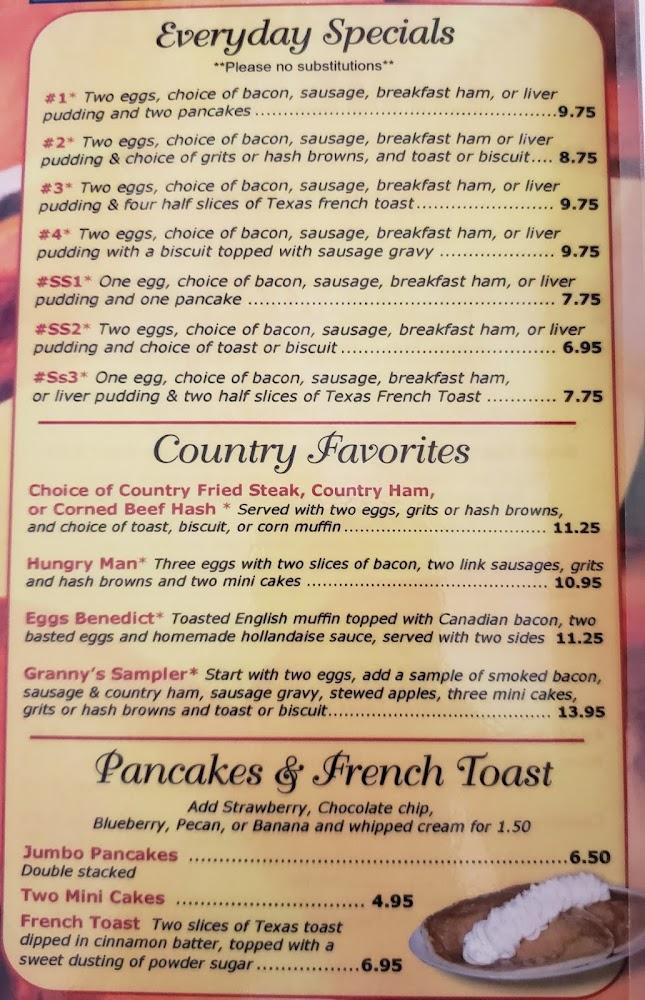 Everyday Specials

**Please no substitutions**

#1* Two eggs, choice of bacon, sausage, breakfast ham, or liver pudding and two pancakes 9.75

#2* Two eggs, choice of bacon, sausage, breakfast ham or liver pudding & choice of grits or hash browns, and toast or biscuit 8.75

#3* Two eggs, choice of bacon, sausage, breakfast ham, or liver pudding & four half slices of Texas french toast 9.75

#4* Two eggs, choice of bacon, sausage, breakfast ham, or liver pudding with a biscuit topped with sausage gravy 9.75

#SS1* One egg, choice of bacon, sausage, breakfast ham, or liver pudding and one pancake 7.75

#SS2* Two eggs, choice of bacon, sausage, breakfast ham, or liver pudding and choice of toast or biscuit 6.95

#Ss3* One egg, choice of bacon, sausage, breakfast ham, or liver pudding & two half slices of Texas French Toast 7.75

Country Favorites

Choice of Country Fried Steak, Country Ham, or Corned Beef Hash * Served with two eggs, grits or hash browns, and choice of toast, biscuit, or corn muffin 11.25

Hungry Man* Three eggs with two slices of bacon, two link sausages, grits and hash browns and two mini cakes 10.95

Eggs Benedict* Toasted English muffin topped with Canadian bacon, two basted eggs and homemade hollandaise sauce, served with two sides 11.25

Granny's Sampler* Start with two eggs, add a sample of smoked bacon, sausage & country ham, sausage gravy, stewed apples, three mini cakes, grits or hash browns and toast or biscuit 13.95

Pancakes & French Toast

Add Strawberry, Chocolate chip, Blueberry, Pecan, or Banana and whipped cream for 1.50

Jumbo Pancakes 6.50
Double stacked

Two Mini Cakes 4.95

French Toast Two slices of Texas toast dipped in cinnamon batter, topped with a sweet dusting of powder sugar 6.95